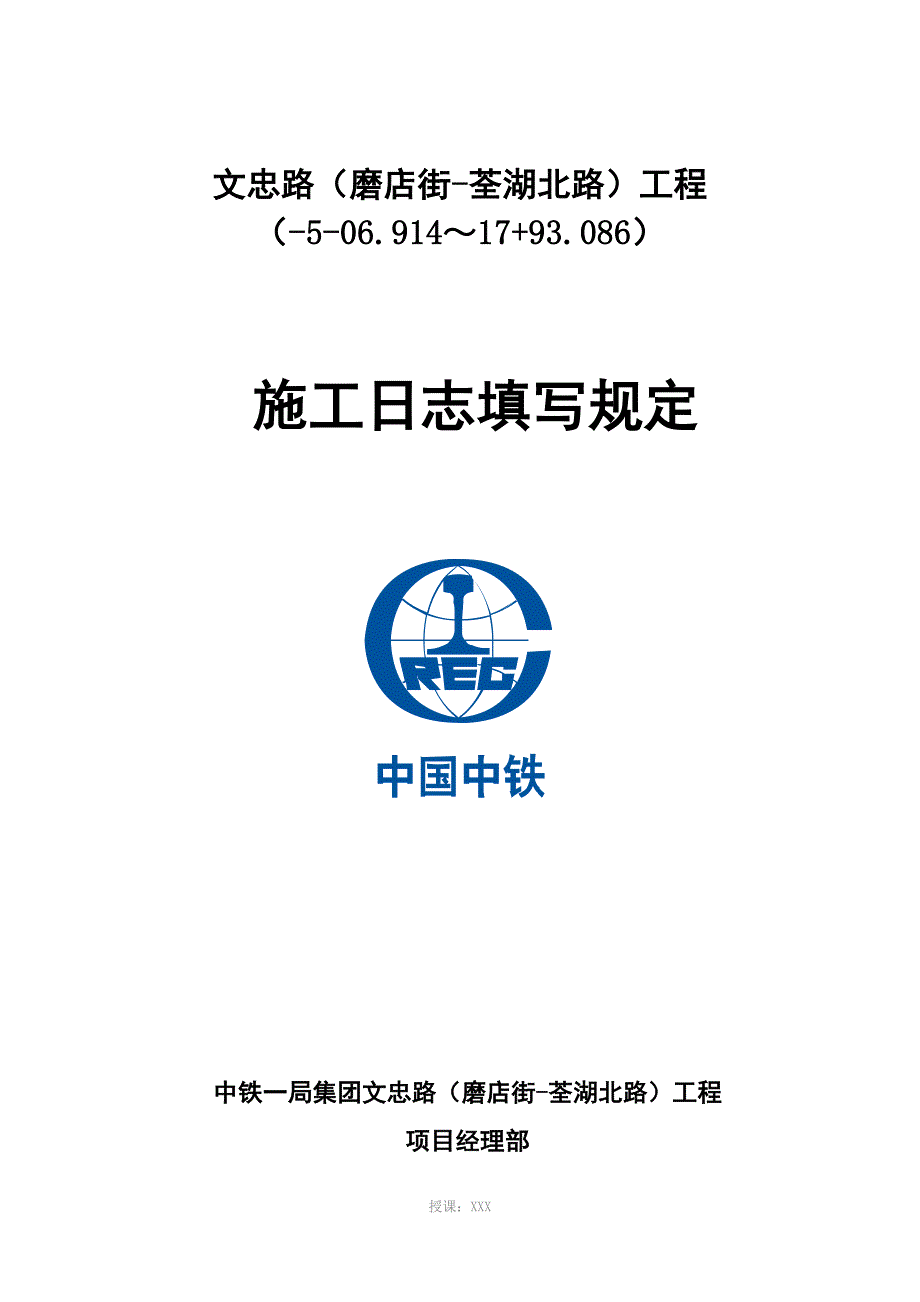 文忠路（磨店街-荃湖北路）工程
（-5-06.914～17+93.086）

施工日志填写规定

CREC

中国中铁

中铁一局集团文忠路（磨店街-荃湖北路）工程
项目经理部

授课：XXX